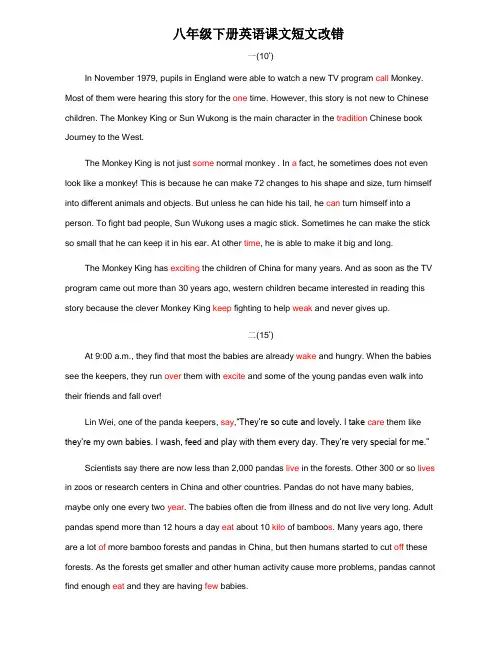 八年级下册英语课文短文改错

一(10')

In November 1979, pupils in England were able to watch a new TV program call Monkey. Most of them were hearing this story for the one time. However, this story is not new to Chinese children. The Monkey King or Sun Wukong is the main character in the tradition Chinese book Journey to the West.

The Monkey King is not just some normal monkey . In a fact, he sometimes does not even look like a monkey! This is because he can make 72 changes to his shape and size, turn himself into different animals and objects. But unless he can hide his tail, he can turn himself into a person. To fight bad people, Sun Wukong uses a magic stick. Sometimes he can make the stick so small that he can keep it in his ear. At other time, he is able to make it big and long.

The Monkey King has exciting the children of China for many years. And as soon as the TV program came out more than 30 years ago, western children became interested in reading this story because the clever Monkey King keep fighting to help weak and never gives up.

二(15')

At 9:00 a.m., they find that most the babies are already wake and hungry. When the babies see the keepers, they run over them with excite and some of the young pandas even walk into their friends and fall over!

Lin Wei, one of the panda keepers, say,"They're so cute and lovely. I take care them like they're my own babies. I wash, feed and play with them every day. They're very special for me."

Scientists say there are now less than 2,000 pandas live in the forests. Other 300 or so lives in zoos or research centers in China and other countries. Pandas do not have many babies, maybe only one every two year. The babies often die from illness and do not live very long. Adult pandas spend more than 12 hours a day eat about 10 kilo of bamboos. Many years ago, there are a lot of more bamboo forests and pandas in China, but then humans started to cut off these forests. As the forests get smaller and other human activity cause more problems, pandas cannot find enough eat and they are having few babies.